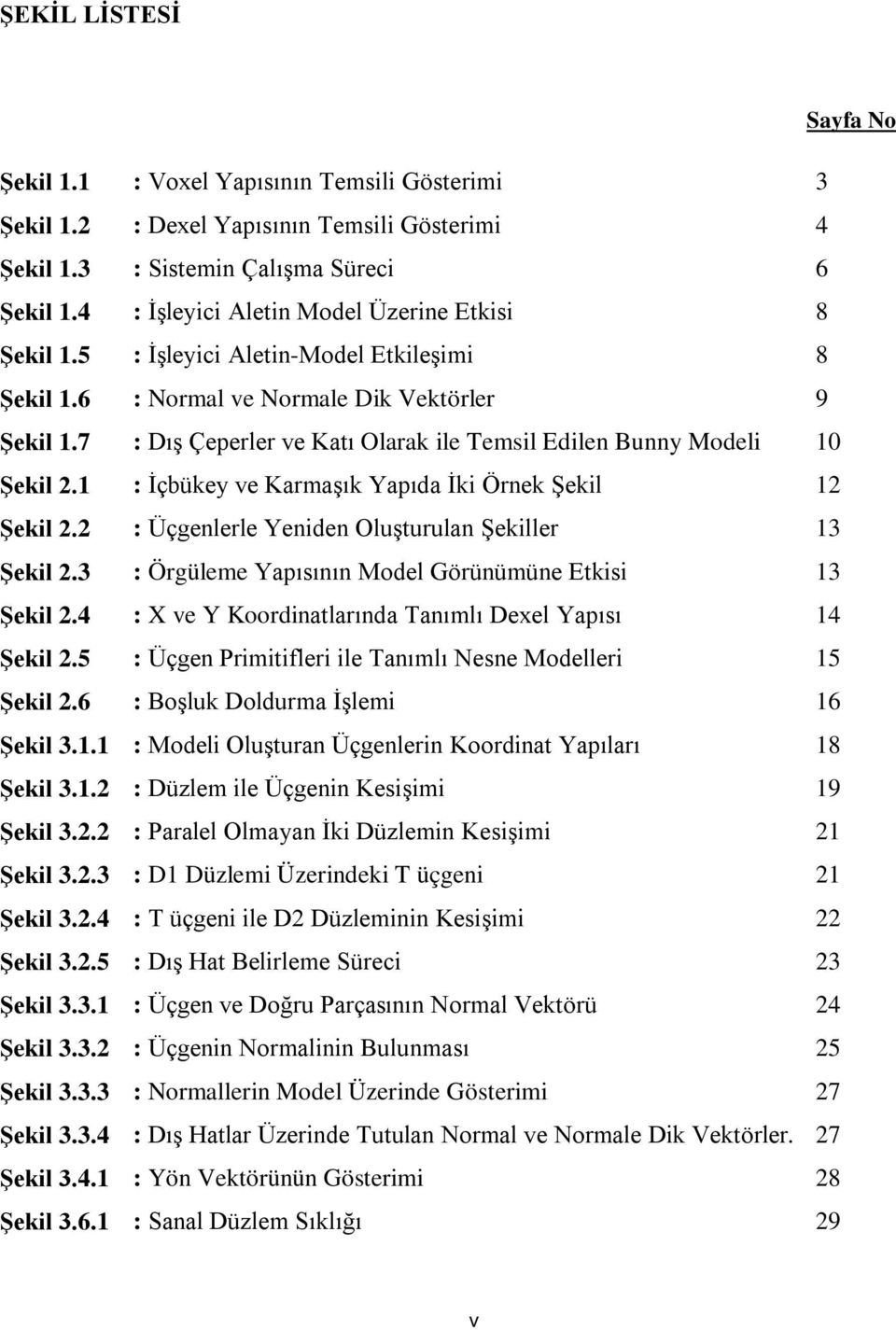 ŞEKİL LİSTESİ

Sayfa No

Şekil 1.1 : Voxel Yapısının Temsili Gösterimi 3
Şekil 1.2 : Dexel Yapısının Temsili Gösterimi 4
Şekil 1.3 : Sistemin Çalışma Süreci 6
Şekil 1.4 : İşleyici Aletin Model Üzerine Etkisi 8
Şekil 1.5 : İşleyici Aletin-Model Etkileşimi 8
Şekil 1.6 : Normal ve Normale Dik Vektörler 9
Şekil 1.7 : Dış Çeperler ve Katı Olarak ile Temsil Edilen Bunny Modeli 10
Şekil 2.1 : İçbükey ve Karmaşık Yapıda İki Örnek Şekil 12
Şekil 2.2 : Üçgenlerle Yeniden Oluşturulan Şekiller 13
Şekil 2.3 : Örgüleme Yapısının Model Görünümüne Etkisi 13
Şekil 2.4 : X ve Y Koordinatlarında Tanımlı Dexel Yapısı 14
Şekil 2.5 : Üçgen Primitifleri ile Tanımlı Nesne Modelleri 15
Şekil 2.6 : Boşluk Doldurma İşlemi 16
Şekil 3.1.1 : Modeli Oluşturan Üçgenlerin Koordinat Yapıları 18
Şekil 3.1.2 : Düzlem ile Üçgenin Kesişimi 19
Şekil 3.2.2 : Paralel Olmayan İki Düzlemin Kesişimi 21
Şekil 3.2.3 : D1 Düzlemi Üzerindeki T üçgeni 21
Şekil 3.2.4 : T üçgeni ile D2 Düzleminin Kesişimi 22
Şekil 3.2.5 : Dış Hat Belirleme Süreci 23
Şekil 3.3.1 : Üçgen ve Doğru Parçasının Normal Vektörü 24
Şekil 3.3.2 : Üçgenin Normalinin Bulunması 25
Şekil 3.3.3 : Normallerin Model Üzerinde Gösterimi 27
Şekil 3.3.4 : Dış Hatlar Üzerinde Tutulan Normal ve Normale Dik Vektörler. 27
Şekil 3.4.1 : Yön Vektörünün Gösterimi 28
Şekil 3.6.1 : Sanal Düzlem Sıklığı 29

v